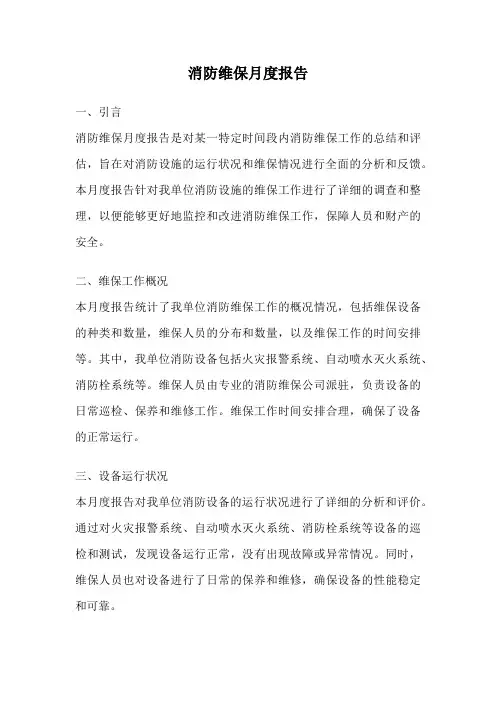 消防维保月度报告

一、引言

消防维保月度报告是对某一特定时间段内消防维保工作的总结和评估，旨在对消防设施的运行状况和维保情况进行全面的分析和反馈。本月度报告针对我单位消防设施的维保工作进行了详细的调查和整理，以便能够更好地监控和改进消防维保工作，保障人员和财产的安全。

二、维保工作概况

本月度报告统计了我单位消防维保工作的概况情况，包括维保设备的种类和数量，维保人员的分布和数量，以及维保工作的时间安排等。其中，我单位消防设备包括火灾报警系统、自动喷水灭火系统、消防栓系统等。维保人员由专业的消防维保公司派驻，负责设备的日常巡检、保养和维修工作。维保工作时间安排合理，确保了设备的正常运行。

三、设备运行状况

本月度报告对我单位消防设备的运行状况进行了详细的分析和评价。通过对火灾报警系统、自动喷水灭火系统、消防栓系统等设备的巡检和测试，发现设备运行正常，没有出现故障或异常情况。同时，维保人员也对设备进行了日常的保养和维修，确保设备的性能稳定和可靠。